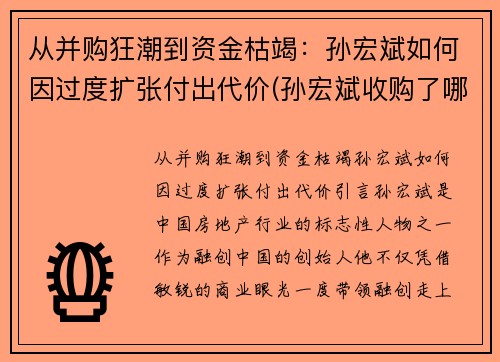 从并购狂潮到资金枯竭：孙宏斌如何因过度扩张付出代价(孙宏斌收购了哪

从并购狂潮到资金枯竭孙宏斌如何因过度扩张付出代价引言孙宏斌是中国房地产行业的标志性人物之一作为融创中国的创始人他不仅凭借敏锐的商业眼光一度带领融创走上